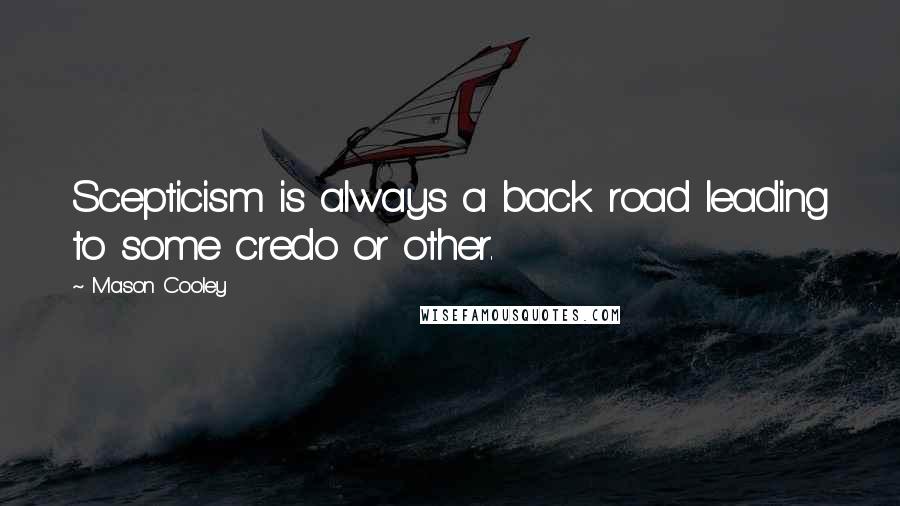 Scepticism is always a back road leading to some credo or other.

~ Mason Cooley

WISEFAMOUSQUOTES.COM